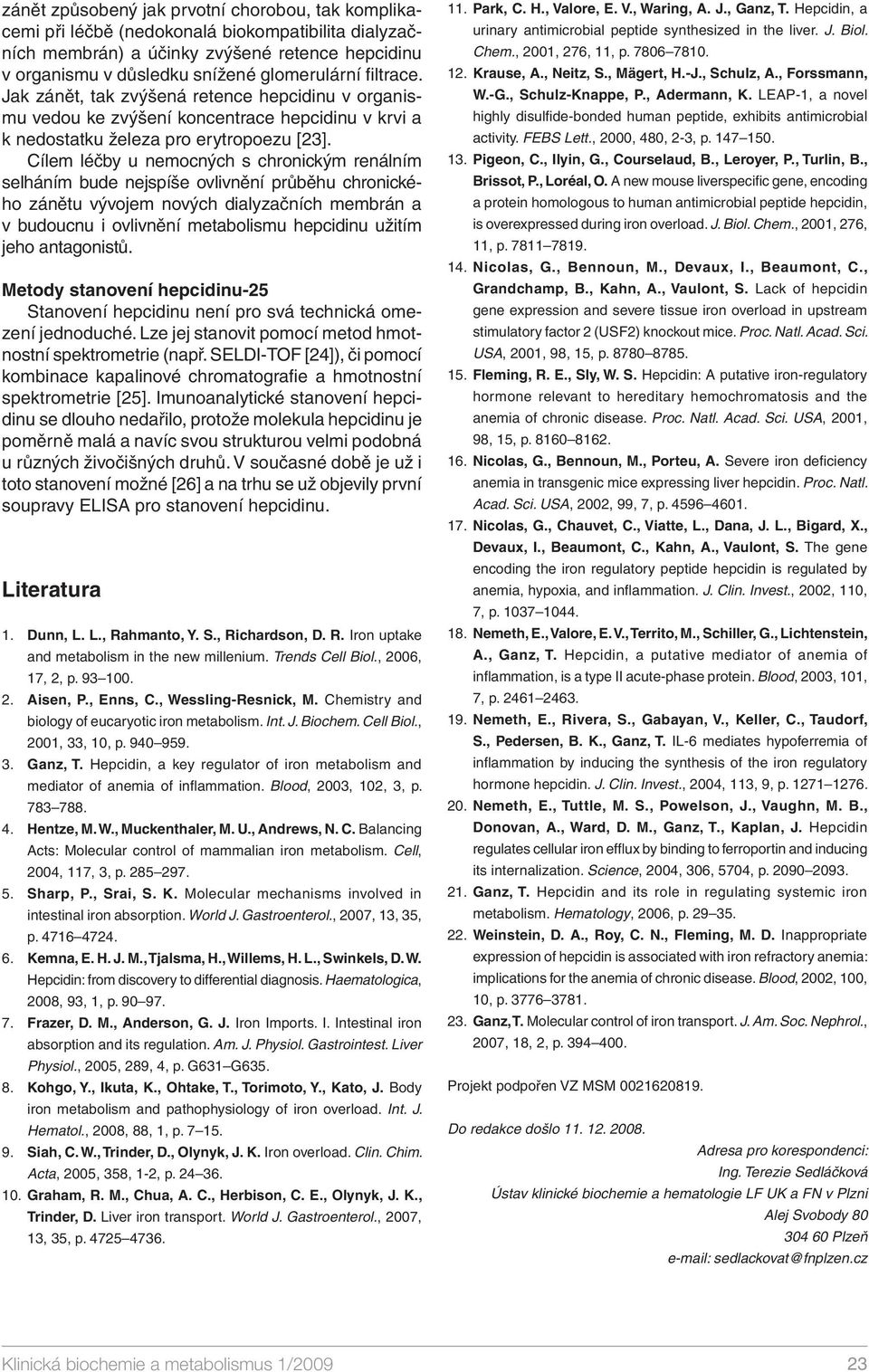 zánět způsobený jak prvotní chorobou, tak komplikacemi při léčbě (nedokonalá biokompatibilita dialyzačních membrán) a účinky zvýšené retence hepcidinu v organismu v důsledku snížené glomerulární filtrace. Jak zánět, tak zvýšená retence hepcidinu v organismu vedou ke zvýšení koncentrace hepcidinu v krvi a k nedostatku železa pro erytropoezu [23].

Cílem léčby u nemocných s chronickým renálním selháním bude nejspíše ovlivnění průběhu chronického zánětu vývojem nových dialyzačních membrán a v budoucnu i ovlivnění metabolismu hepcidinu užitím jeho antagonistů.

Metody stanovení hepcidinu-25

Stanovení hepcidinu není pro svá technická omezení jednoduché. Lze jej stanovit pomocí metod hmotnostní spektrometrie (např. SELDI-TOF [24]), či pomocí kombinace kapalinové chromatografie a hmotnostní spektrometrie [25]. Imunoanalytické stanovení hepcidinu se dlouho nedařilo, protože molekula hepcidinu je poměrně malá a navíc svou strukturou velmi podobná u různých živočišných druhů. V současné době je už i toto stanovení možné [26] a na trhu se už objevily první soupravy ELISA pro stanovení hepcidinu.

Literatura

1. Dunn, L. L., Rahmanto, Y. S., Richardson, D. R. Iron uptake and metabolism in the new millenium. Trends Cell Biol., 2006, 17, 2, p. 93–100.
2. Aisen, P., Enns, C., Wessling-Resnick, M. Chemistry and biology of eucaryotic iron metabolism. Int. J. Biochem. Cell Biol., 2001, 33, 10, p. 940–959.
3. Ganz, T. Hepcidin, a key regulator of iron metabolism and mediator of anemia of inflammation. Blood, 2003, 102, 3, p. 783–788.
4. Hentze, M. W., Muckenthaler, M. U., Andrews, N. C. Balancing Acts: Molecular control of mammalian iron metabolism. Cell, 2004, 117, 3, p. 285–297.
5. Sharp, P., Srai, S. K. Molecular mechanisms involved in intestinal iron absorption. World J. Gastroenterol., 2007, 13, 35, p. 4716–4724.
6. Kemna, E. H. J. M., Tjalsma, H., Willems, H. L., Swinkels, D. W. Hepcidin: from discovery to differential diagnosis. Haematologica, 2008, 93, 1, p. 90–97.
7. Frazer, D. M., Anderson, G. J. Iron Imports. I. Intestinal iron absorption and its regulation. Am. J. Physiol. Gastrointest. Liver Physiol., 2005, 289, 4, p. G631–G635.
8. Kohgo, Y., Ikuta, K., Ohtake, T., Torimoto, Y., Kato, J. Body iron metabolism and pathophysiology of iron overload. Int. J. Hematol., 2008, 88, 1, p. 7–15.
9. Siah, C. W., Trinder, D., Olynyk, J. K. Iron overload. Clin. Chim. Acta, 2005, 358, 1-2, p. 24–36.
10. Graham, R. M., Chua, A. C., Herbison, C. E., Olynyk, J. K., Trinder, D. Liver iron transport. World J. Gastroenterol., 2007, 13, 35, p. 4725–4736.
11. Park, C. H., Valore, E. V., Waring, A. J., Ganz, T. Hepcidin, a urinary antimicrobial peptide synthesized in the liver. J. Biol. Chem., 2001, 276, 11, p. 7806–7810.
12. Krause, A., Neitz, S., Mägert, H.-J., Schulz, A., Forssmann, W.-G., Schulz-Knappe, P., Adermann, K. LEAP-1, a novel highly disulfide-bonded human peptide, exhibits antimicrobial activity. FEBS Lett., 2000, 480, 2-3, p. 147–150.
13. Pigeon, C., Ilyin, G., Courselaud, B., Leroyer, P., Turlin, B., Brissot, P., Loréal, O. A new mouse liverspecific gene, encoding a protein homologous to human antimicrobial peptide hepcidin, is overexpressed during iron overload. J. Biol. Chem., 2001, 276, 11, p. 7811–7819.
14. Nicolas, G., Bennoun, M., Devaux, I., Beaumont, C., Grandchamp, B., Kahn, A., Vaulont, S. Lack of hepcidin gene expression and severe tissue iron overload in upstream stimulatory factor 2 (USF2) knockout mice. Proc. Natl. Acad. Sci. USA, 2001, 98, 15, p. 8780–8785.
15. Fleming, R. E., Sly, W. S. Hepcidin: A putative iron-regulatory hormone relevant to hereditary hemochromatosis and the anemia of chronic disease. Proc. Natl. Acad. Sci. USA, 2001, 98, 15, p. 8160–8162.
16. Nicolas, G., Bennoun, M., Porteu, A. Severe iron deficiency anemia in transgenic mice expressing liver hepcidin. Proc. Natl. Acad. Sci. USA, 2002, 99, 7, p. 4596–4601.
17. Nicolas, G., Chauvet, C., Viatte, L., Dana, J. L., Bigard, X., Devaux, I., Beaumont, C., Kahn, A., Vaulont, S. The gene encoding the iron regulatory peptide hepcidin is regulated by anemia, hypoxia, and inflammation. J. Clin. Invest., 2002, 110, 7, p. 1037–1044.
18. Nemeth, E., Valore, E. V., Territo, M., Schiller, G., Lichtenstein, A., Ganz, T. Hepcidin, a putative mediator of anemia of inflammation, is a type II acute-phase protein. Blood, 2003, 101, 7, p. 2461–2463.
19. Nemeth, E., Rivera, S., Gabayan, V., Keller, C., Taudorf, S., Pedersen, B. K., Ganz, T. IL-6 mediates hypoferremia of inflammation by inducing the synthesis of the iron regulatory hormone hepcidin. J. Clin. Invest., 2004, 113, 9, p. 1271–1276.
20. Nemeth, E., Tuttle, M. S., Powelson, J., Vaughn, M. B., Donovan, A., Ward, D. M., Ganz, T., Kaplan, J. Hepcidin regulates cellular iron efflux by binding to ferroportin and inducing its internalization. Science, 2004, 306, 5704, p. 2090–2093.
21. Ganz, T. Hepcidin and its role in regulating systemic iron metabolism. Hematology, 2006, p. 29–35.
22. Weinstein, D. A., Roy, C. N., Fleming, M. D. Inappropriate expression of hepcidin is associated with iron refractory anemia: implications for the anemia of chronic disease. Blood, 2002, 100, 10, p. 3776–3781.
23. Ganz, T. Molecular control of iron transport. J. Am. Soc. Nephrol., 2007, 18, 2, p. 394–400.

Projekt podpořen VZ MSM 0021620819.

Do redakce došlo 11. 12. 2008.

Adresa pro korespondenci:
Ing. Terezie Sedláčková
Ústav klinické biochemie a hematologie LF UK a FN v Plzni
Alej Svobody 80
304 60 Plzeň
e-mail: sedlackovat@fnplzen.cz

Klinická biochemie a metabolismus 1/2009 23